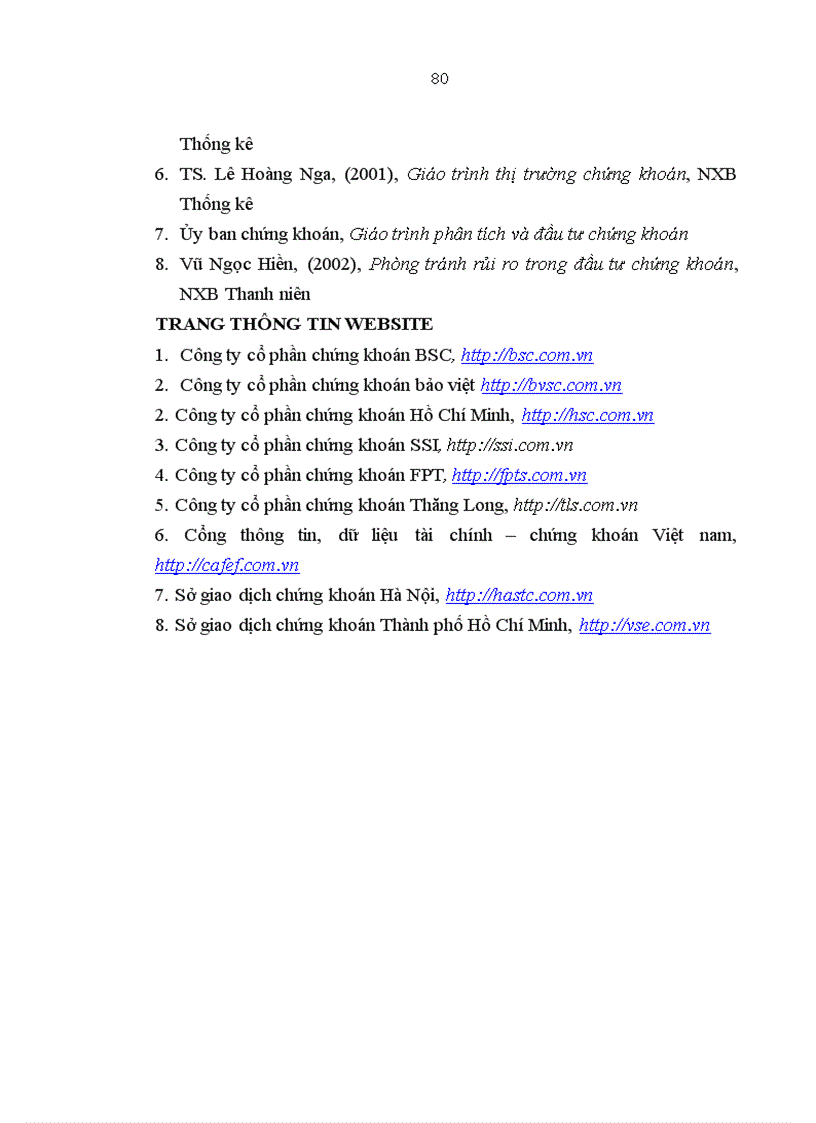 80

Thống kê

6. TS. Lê Hoàng Nga, (2001), Giáo trình thị trường chứng khoán, NXB Thống kê

7. Ủy ban chứng khoán, Giáo trình phân tích và đầu tư chứng khoán

8. Vũ Ngọc Hiền, (2002), Phòng tránh rủi ro trong đầu tư chứng khoán, NXB Thanh niên

TRANG THÔNG TIN WEBSITE

1. Công ty cổ phần chứng khoán BSC, http://bsc.com.vn

2. Công ty cổ phần chứng khoán bảo việt http://bvsc.com.vn

2. Công ty cổ phần chứng khoán Hồ Chí Minh, http://hsc.com.vn

3. Công ty cổ phần chứng khoán SSI, http://ssi.com.vn

4. Công ty cổ phần chứng khoán FPT, http://fpts.com.vn

5. Công ty cổ phần chứng khoán Thăng Long, http://tls.com.vn

6. Cổng thông tin, dữ liệu tài chính – chứng khoán Việt nam, http://cafef.com.vn

7. Sở giao dịch chứng khoán Hà Nội, http://hastc.com.vn

8. Sở giao dịch chứng khoán Thành phố Hồ Chí Minh, http://vse.com.vn